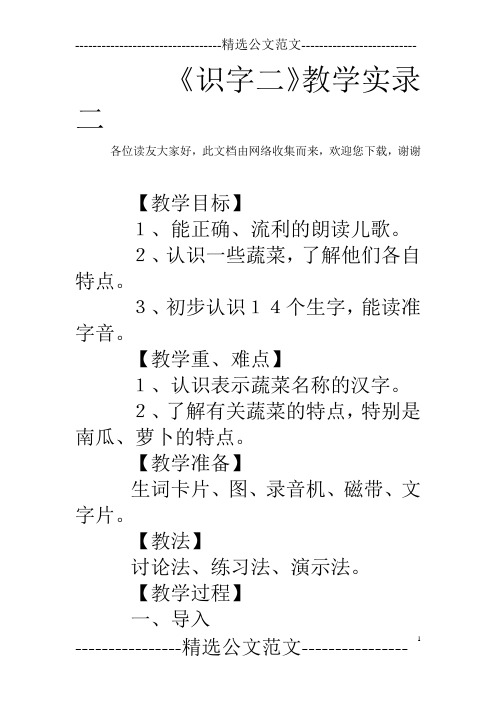 --------------------------------精选公文范文--------------------------

《识字二》教学实录二

各位读友大家好，此文档由网络收集而来，欢迎您下载，谢谢

【教学目标】

1、能正确、流利的朗读儿歌。

2、认识一些蔬菜，了解他们各自特点。

3、初步认识14个生字，能读准字音。

【教学重、难点】

1、认识表示蔬菜名称的汉字。

2、了解有关蔬菜的特点，特别是南瓜、萝卜的特点。

【教学准备】

生词卡片、图、录音机、磁带、文字片。

【教法】

讨论法、练习法、演示法。

【教学过程】

一、导入

----------------精选公文范文----------------

1